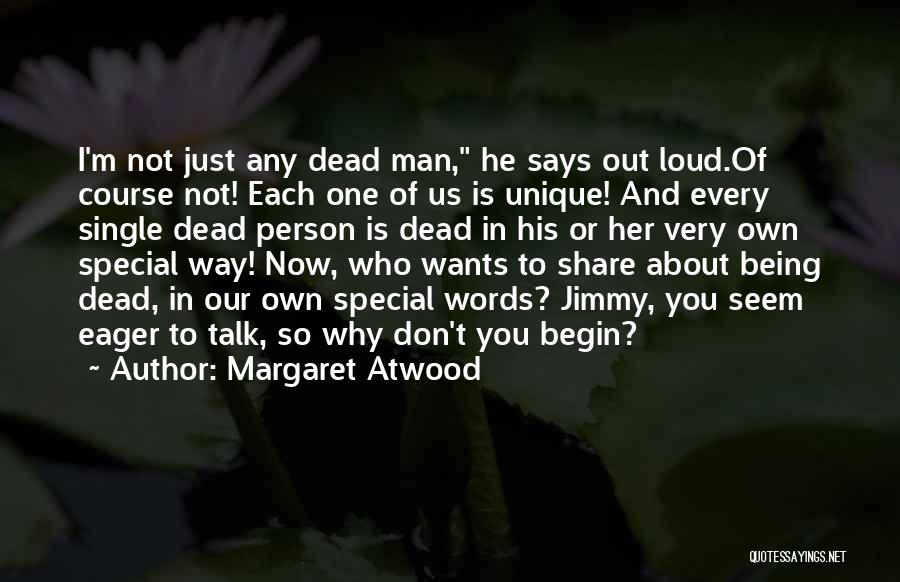 I'm not just any dead man," he says out loud.Of course not! Each one of us is unique! And every single dead person is dead in his or her very own special way! Now, who wants to share about being dead, in our own special words? Jimmy, you seem eager to talk, so why don't you begin?
~ Author: Margaret Atwood

QUOTESSAYINGS.NET